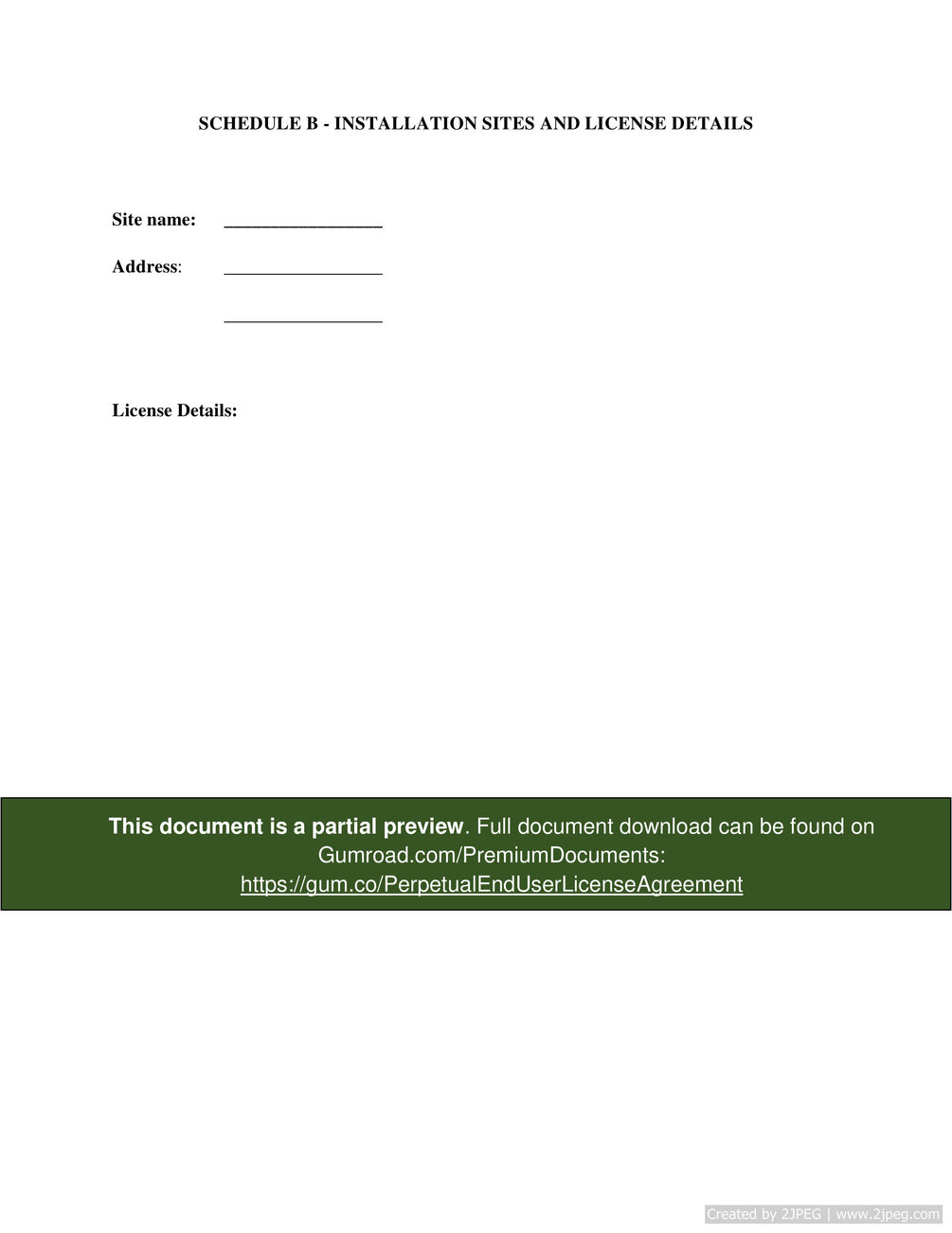 SCHEDULE B - INSTALLATION SITES AND LICENSE DETAILS

Site name: _________________

Address: _________________

_________________

License Details:

This document is a partial preview. Full document download can be found on Gumroad.com/PremiumDocuments: https://gum.co/PerpetualEndUserLicenseAgreement

Created by 2JPEG | www.2jpeg.com